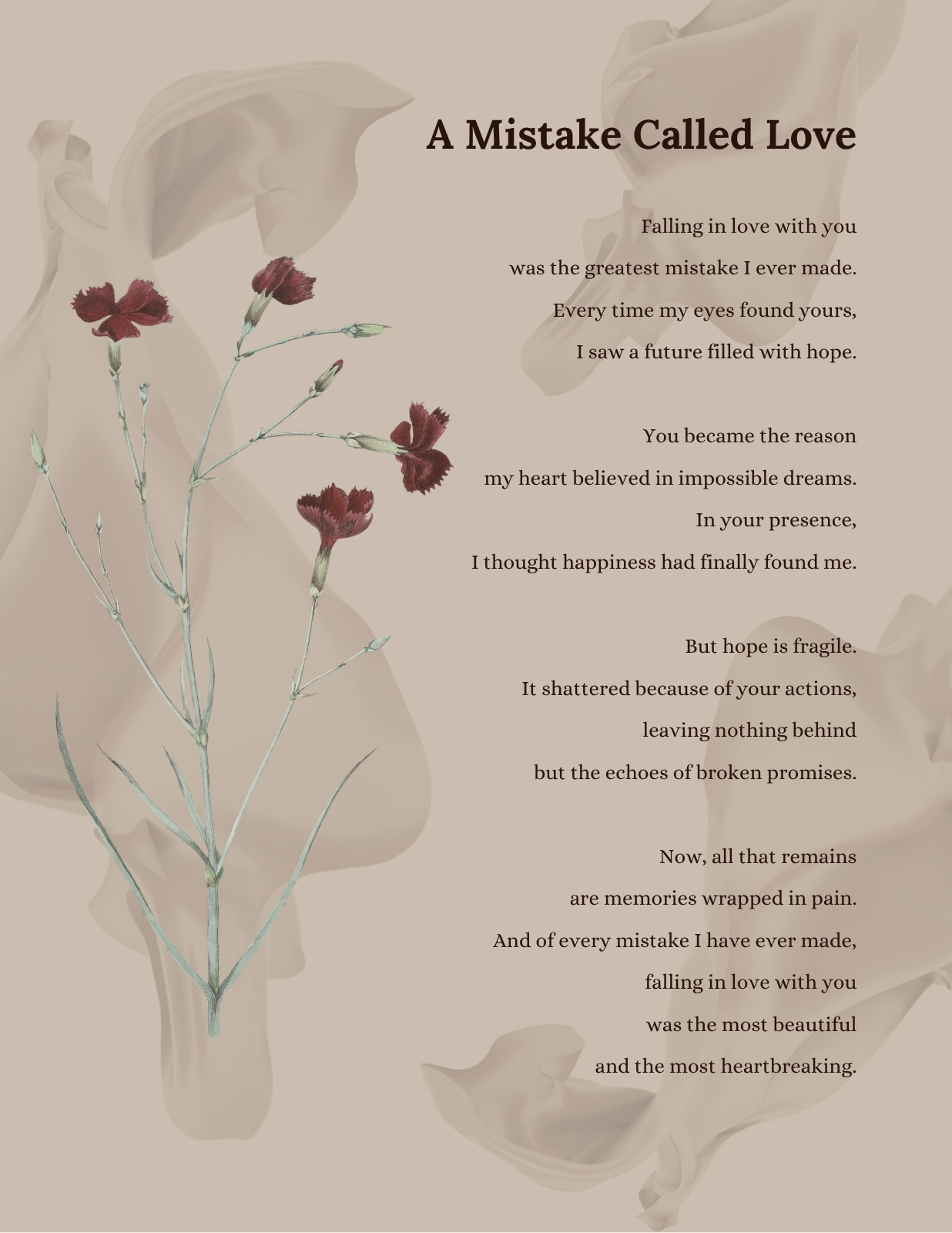 A Mistake Called Love

Falling in love with you
was the greatest mistake I ever made.
Every time my eyes found yours,
I saw a future filled with hope.

You became the reason
my heart believed in impossible dreams.
In your presence,
I thought happiness had finally found me.

But hope is fragile.
It shattered because of your actions,
leaving nothing behind
but the echoes of broken promises.

Now, all that remains
are memories wrapped in pain.
And of every mistake I have ever made,
falling in love with you
was the most beautiful
and the most heartbreaking.